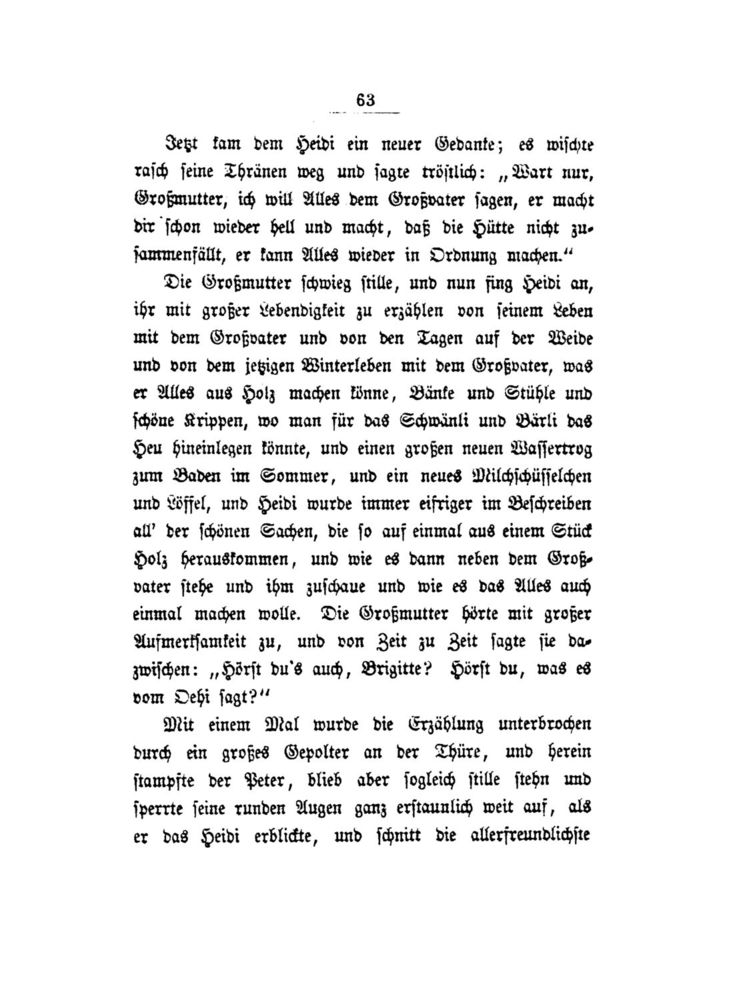 63

Jetzt kam dem Heidi ein neuer Gedanke; es wischte rasch seine Thränen weg und sagte tröstlich: „Wart nur, Großmutter, ich will Alles dem Großvater sagen, er macht dir schon wieder hell und macht, daß die Hütte nicht zusammenfällt, er kann Alles wieder in Ordnung machen.“

Die Großmutter schwieg stille, und nun fing Heidi an, ihr mit großer Lebendigkeit zu erzählen von seinem Leben mit dem Großvater und von den Tagen auf der Weide und von dem jetzigen Winterleben mit dem Großvater, was er Alles aus Holz machen könne, Bänke und Stühle und schöne Krippen, wo man für das Schwänli und Bärli das Heu hineinlegen könnte, und einen großen neuen Wassertrog zum Baden im Sommer, und ein neues Milchschüsselchen und Löffel, und Heidi wurde immer eifriger im Beschreiben all' der schönen Sachen, die so auf einmal aus einem Stück Holz herauskommen, und wie es dann neben dem Großvater stehe und ihm zuschaue und wie es das Alles auch einmal machen wolle. Die Großmutter hörte mit großer Aufmerksamkeit zu, und von Zeit zu Zeit sagte sie dazwischen: „Hörst du's auch, Brigitte? Hörst du, was es vom Oehi sagt?“

Mit einem Mal wurde die Erzählung unterbrochen durch ein großes Gepolter an der Thüre, und herein stampfte der Peter, blieb aber sogleich stille stehn und sperrte seine runden Augen ganz erstaunlich weit auf, als er das Heidi erblickte, und schnitt die allerfreundlichste